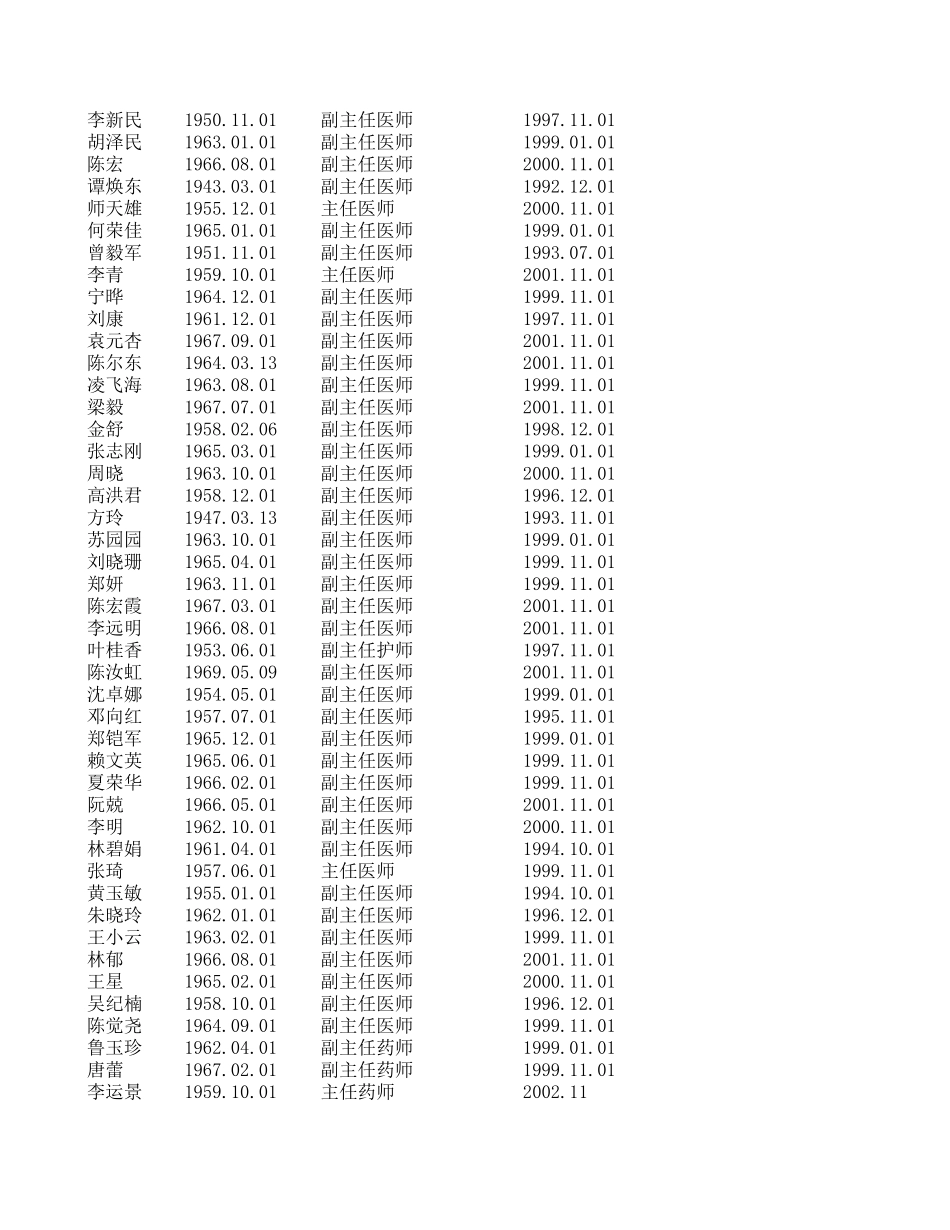 | | | | |
|---|---|---|---|
| 李新民 | 1950.11.01 | 副主任医师 | 1997.11.01 |
| 胡泽民 | 1963.01.01 | 副主任医师 | 1999.01.01 |
| 陈宏 | 1966.08.01 | 副主任医师 | 2000.11.01 |
| 谭焕东 | 1943.03.01 | 副主任医师 | 1992.12.01 |
| 师天雄 | 1955.12.01 | 主任医师 | 2000.11.01 |
| 何荣佳 | 1965.01.01 | 副主任医师 | 1999.01.01 |
| 曾毅军 | 1951.11.01 | 副主任医师 | 1993.07.01 |
| 李青 | 1959.10.01 | 主任医师 | 2001.11.01 |
| 宁晔 | 1964.12.01 | 副主任医师 | 1999.11.01 |
| 刘康 | 1961.12.01 | 副主任医师 | 1997.11.01 |
| 袁元杏 | 1967.09.01 | 副主任医师 | 2001.11.01 |
| 陈尔东 | 1964.03.13 | 副主任医师 | 2001.11.01 |
| 凌飞海 | 1963.08.01 | 副主任医师 | 1999.11.01 |
| 梁毅 | 1967.07.01 | 副主任医师 | 2001.11.01 |
| 金舒 | 1958.02.06 | 副主任医师 | 1998.12.01 |
| 张志刚 | 1965.03.01 | 副主任医师 | 1999.01.01 |
| 周晓 | 1963.10.01 | 副主任医师 | 2000.11.01 |
| 高洪君 | 1958.12.01 | 副主任医师 | 1996.12.01 |
| 方玲 | 1947.03.13 | 副主任医师 | 1993.11.01 |
| 苏园园 | 1963.10.01 | 副主任医师 | 1999.01.01 |
| 刘晓珊 | 1965.04.01 | 副主任医师 | 1999.11.01 |
| 郑妍 | 1963.11.01 | 副主任医师 | 1999.11.01 |
| 陈宏霞 | 1967.03.01 | 副主任医师 | 2001.11.01 |
| 李远明 | 1966.08.01 | 副主任医师 | 2001.11.01 |
| 叶桂香 | 1953.06.01 | 副主任护师 | 1997.11.01 |
| 陈汝虹 | 1969.05.09 | 副主任医师 | 2001.11.01 |
| 沈卓娜 | 1954.05.01 | 副主任医师 | 1999.01.01 |
| 邓向红 | 1957.07.01 | 副主任医师 | 1995.11.01 |
| 郑铠军 | 1965.12.01 | 副主任医师 | 1999.01.01 |
| 赖文英 | 1965.06.01 | 副主任医师 | 1999.11.01 |
| 夏荣华 | 1966.02.01 | 副主任医师 | 1999.11.01 |
| 阮兢 | 1966.05.01 | 副主任医师 | 2001.11.01 |
| 李明 | 1962.10.01 | 副主任医师 | 2000.11.01 |
| 林碧娟 | 1961.04.01 | 副主任医师 | 1994.10.01 |
| 张琦 | 1957.06.01 | 主任医师 | 1999.11.01 |
| 黄玉敏 | 1955.01.01 | 副主任医师 | 1994.10.01 |
| 朱晓玲 | 1962.01.01 | 副主任医师 | 1996.12.01 |
| 王小云 | 1963.02.01 | 副主任医师 | 1999.11.01 |
| 林郁 | 1966.08.01 | 副主任医师 | 2001.11.01 |
| 王星 | 1965.02.01 | 副主任医师 | 2000.11.01 |
| 吴纪楠 | 1958.10.01 | 副主任医师 | 1996.12.01 |
| 陈觉尧 | 1964.09.01 | 副主任医师 | 1999.11.01 |
| 鲁玉珍 | 1962.04.01 | 副主任药师 | 1999.01.01 |
| 唐蕾 | 1967.02.01 | 副主任药师 | 1999.11.01 |
| 李运景 | 1959.10.01 | 主任药师 | 2002.11 |